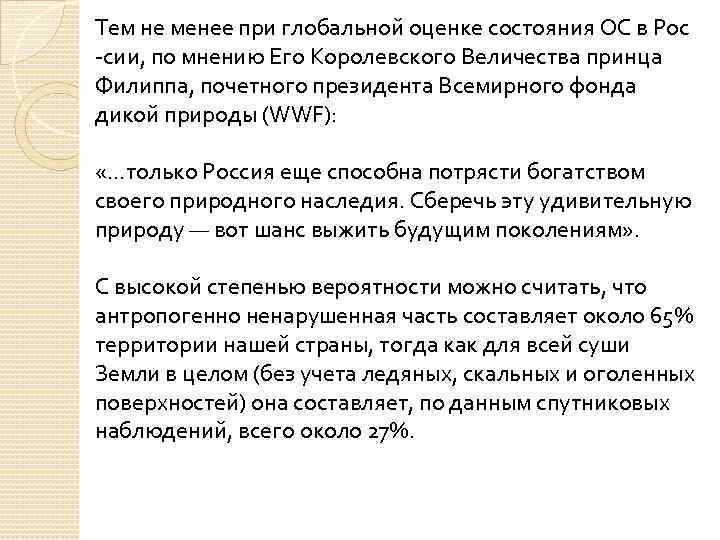 Тем не менее при глобальной оценке состояния ОС в Рос -сии, по мнению Его Королевского Величества принца Филиппа, почетного президента Всемирного фонда дикой природы (WWF):

«...только Россия еще способна потрясти богатством своего природного наследия. Сберечь эту удивительную природу — вот шанс выжить будущим поколениям».

С высокой степенью вероятности можно считать, что антропогенно ненарушенная часть составляет около 65% территории нашей страны, тогда как для всей суши Земли в целом (без учета ледяных, скальных и оголенных поверхностей) она составляет, по данным спутниковых наблюдений, всего около 27%.